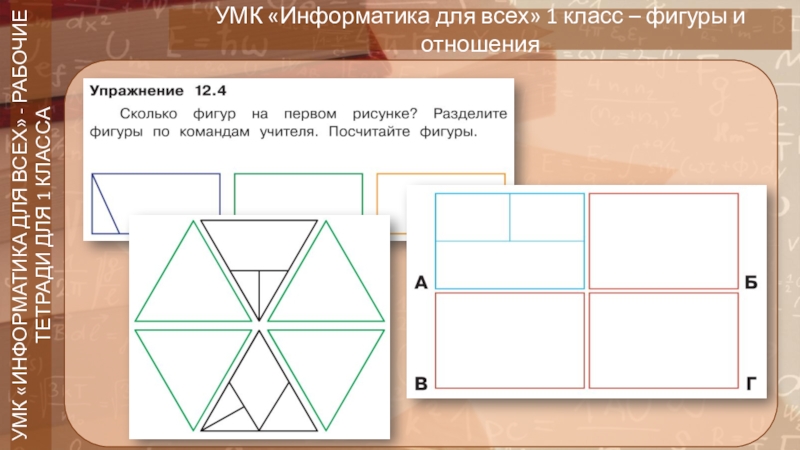 УМК «Информатика для всех» 1 класс – фигуры и отношения

УМК «ИНФОРМАТИКА ДЛЯ ВСЕХ» - РАБОЧИЕ ТЕТРАДИ ДЛЯ 1 КЛАССА

Упражнение 12.4

Сколько фигур на первом рисунке? Разделите фигуры по командам учителя. Посчитайте фигуры.

А

Б

В

Г